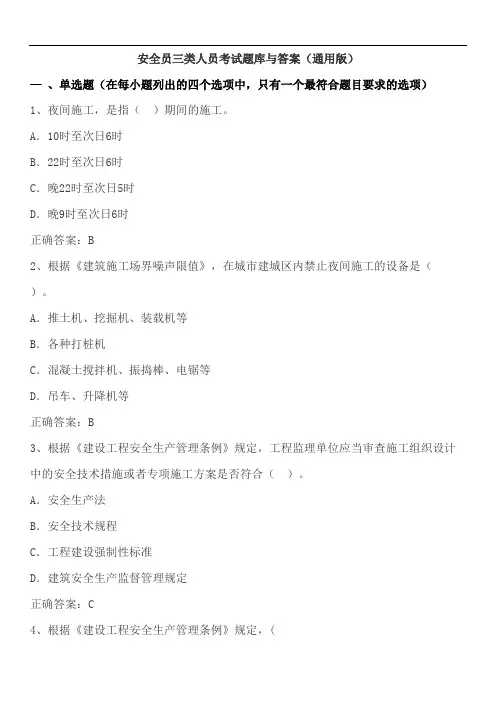 安全员三类人员考试题库与答案（通用版）

一 、单选题（在每小题列出的四个选项中，只有一个最符合题目要求的选项）

1、夜间施工，是指（ ）期间的施工。

A. 10时至次日6时

B. 22时至次日6时

C. 晚22时至次日5时

D. 晚9时至次日6时

正确答案：B

2、根据《建筑施工场界噪声限值》，在城市建城区内禁止夜间施工的设备是（ ）。

A. 推土机、挖掘机、装载机等

B. 各种打桩机

C. 混凝土搅拌机、振捣棒、电锯等

D. 吊车、升降机等

正确答案：B

3、根据《建设工程安全生产管理条例》规定，工程监理单位应当审查施工组织设计中的安全技术措施或者专项施工方案是否符合（ ）。

A. 安全生产法

B. 安全技术规程

C. 工程建设强制性标准

D. 建筑安全生产监督管理规定

正确答案：C

4、根据《建设工程安全生产管理条例》规定，（